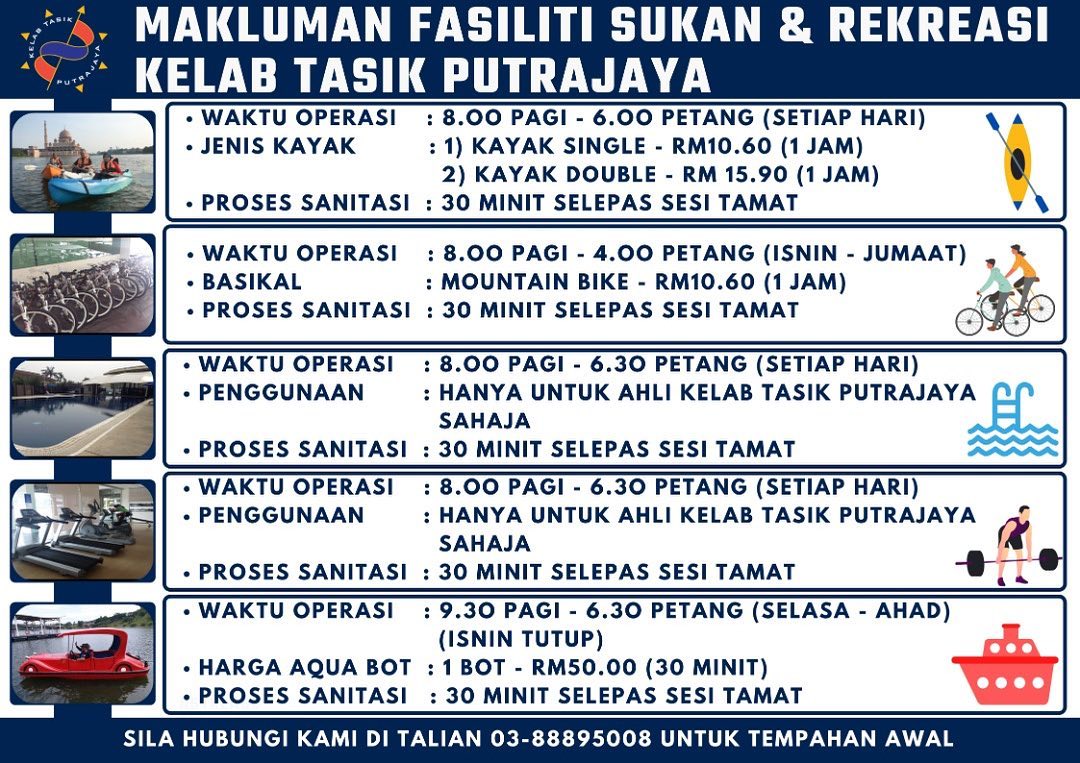 KELAB TASIK PUTRAJAYA

MAKLUMAN FASILITI SUKAN & REKREASI KELAB TASIK PUTRAJAYA

• WAKTU OPERASI : 8.00 PAGI - 6.00 PETANG (SETIAP HARI)
• JENIS KAYAK : 1) KAYAK SINGLE - RM10.60 (1 JAM)
2) KAYAK DOUBLE - RM 15.90 (1 JAM)
• PROSES SANITASI : 30 MINIT SELEPAS SESI TAMAT

• WAKTU OPERASI : 8.00 PAGI - 4.00 PETANG (ISNIN - JUMAAT)
• BASIKAL : MOUNTAIN BIKE - RM10.60 (1 JAM)
• PROSES SANITASI : 30 MINIT SELEPAS SESI TAMAT

• WAKTU OPERASI : 8.00 PAGI - 6.30 PETANG (SETIAP HARI)
• PENGGUNAAN : HANYA UNTUK AHLI KELAB TASIK PUTRAJAYA SAHAJA
• PROSES SANITASI : 30 MINIT SELEPAS SESI TAMAT

• WAKTU OPERASI : 8.00 PAGI - 6.30 PETANG (SETIAP HARI)
• PENGGUNAAN : HANYA UNTUK AHLI KELAB TASIK PUTRAJAYA SAHAJA
• PROSES SANITASI : 30 MINIT SELEPAS SESI TAMAT

• WAKTU OPERASI : 9.30 PAGI - 6.30 PETANG (SELASA - AHAD) (ISNIN TUTUP)
• HARGA AQUA BOT : 1 BOT - RM50.00 (30 MINIT)
• PROSES SANITASI : 30 MINIT SELEPAS SESI TAMAT

SILA HUBUNGI KAMI DI TALIAN 03-88895008 UNTUK TEMPAHAN AWAL